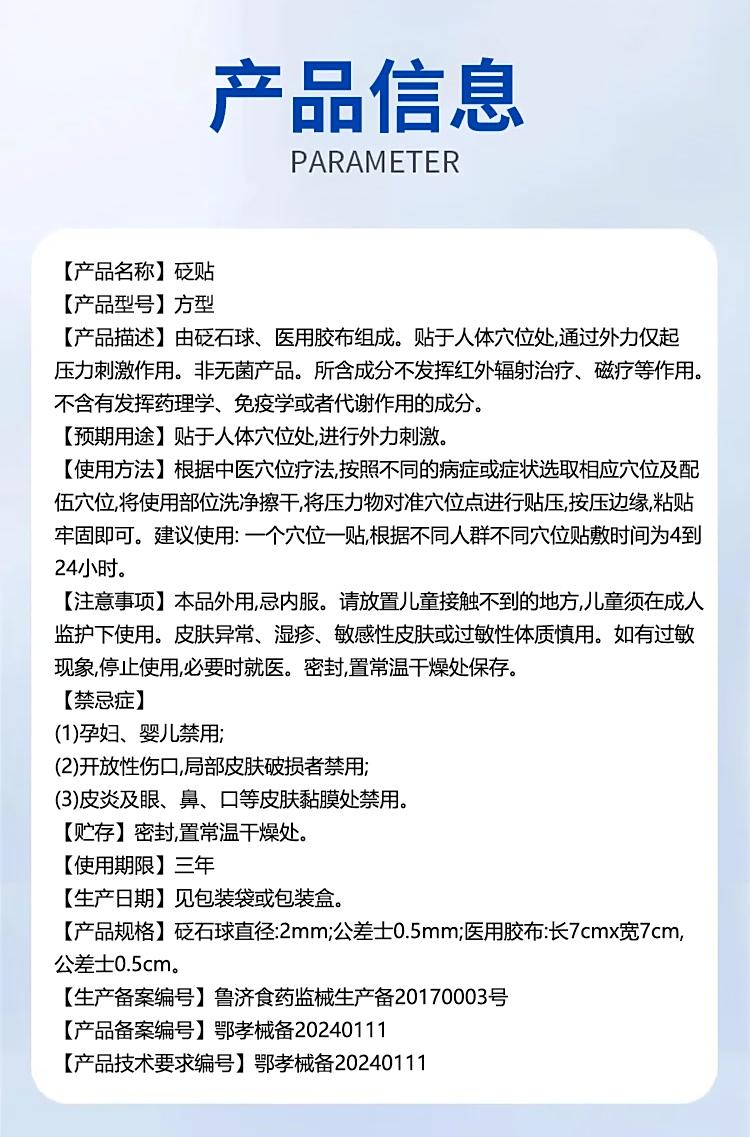 产品信息
PARAMETER

【产品名称】砭贴
【产品型号】方型
【产品描述】由砭石球、医用胶布组成。贴于人体穴位处,通过外力仅起压力刺激作用。非无菌产品。所含成分不发挥红外辐射治疗、磁疗等作用。不含有发挥药理学、免疫学或者代谢作用的成分。
【预期用途】贴于人体穴位处,进行外力刺激。
【使用方法】根据中医穴位疗法,按照不同的病症或症状选取相应穴位及配伍穴位,将使用部位洗净擦干,将压力物对准穴位点进行贴压,按压边缘,粘贴牢固即可。建议使用: 一个穴位一贴,根据不同人群不同穴位贴敷时间为4到24小时。
【注意事项】本品外用,忌内服。请放置儿童接触不到的地方,儿童须在成人监护下使用。皮肤异常、湿疹、敏感性皮肤或过敏性体质慎用。如有过敏现象,停止使用,必要时就医。密封,置常温干燥处保存。
【禁忌症】
(1)孕妇、婴儿禁用;
(2)开放性伤口,局部皮肤破损者禁用;
(3)皮炎及眼、鼻、口等皮肤黏膜处禁用。
【贮存】密封,置常温干燥处。
【使用期限】三年
【生产日期】见包装袋或包装盒。
【产品规格】砭石球直径:2mm;公差士0.5mm;医用胶布:长7cmx宽7cm,公差士0.5cm。
【生产备案编号】鲁济食药监械生产备20170003号
【产品备案编号】鄂孝械备20240111
【产品技术要求编号】鄂孝械备20240111